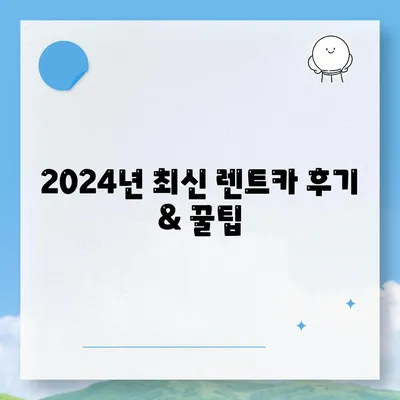 2024년 최신 렌트카 후기 & 꿀팁